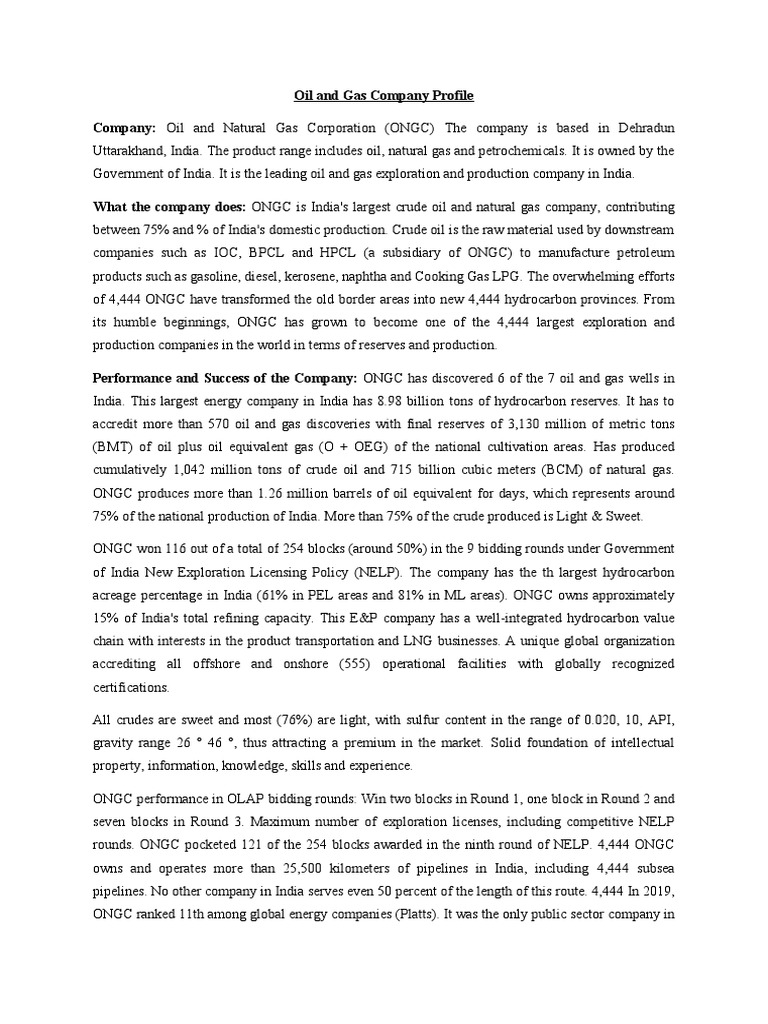 Oil and Gas Company Profile

Company: Oil and Natural Gas Corporation (ONGC) The company is based in Dehradun Uttarakhand, India. The product range includes oil, natural gas and petrochemicals. It is owned by the Government of India. It is the leading oil and gas exploration and production company in India.

What the company does: ONGC is India's largest crude oil and natural gas company, contributing between 75% and % of India's domestic production. Crude oil is the raw material used by downstream companies such as IOC, BPCL and HPCL (a subsidiary of ONGC) to manufacture petroleum products such as gasoline, diesel, kerosene, naphtha and Cooking Gas LPG. The overwhelming efforts of 4,444 ONGC have transformed the old border areas into new 4,444 hydrocarbon provinces. From its humble beginnings, ONGC has grown to become one of the 4,444 largest exploration and production companies in the world in terms of reserves and production.

Performance and Success of the Company: ONGC has discovered 6 of the 7 oil and gas wells in India. This largest energy company in India has 8.98 billion tons of hydrocarbon reserves. It has to accredit more than 570 oil and gas discoveries with final reserves of 3,130 million of metric tons (BMT) of oil plus oil equivalent gas (O + OEG) of the national cultivation areas. Has produced cumulatively 1,042 million tons of crude oil and 715 billion cubic meters (BCM) of natural gas. ONGC produces more than 1.26 million barrels of oil equivalent for days, which represents around 75% of the national production of India. More than 75% of the crude produced is Light & Sweet.

ONGC won 116 out of a total of 254 blocks (around 50%) in the 9 bidding rounds under Government of India New Exploration Licensing Policy (NELP). The company has the th largest hydrocarbon acreage percentage in India (61% in PEL areas and 81% in ML areas). ONGC owns approximately 15% of India's total refining capacity. This E&P company has a well-integrated hydrocarbon value chain with interests in the product transportation and LNG businesses. A unique global organization accrediting all offshore and onshore (555) operational facilities with globally recognized certifications.

All crudes are sweet and most (76%) are light, with sulfur content in the range of 0.020, 10, API, gravity range 26 ° 46 °, thus attracting a premium in the market. Solid foundation of intellectual property, information, knowledge, skills and experience.

ONGC performance in OLAP bidding rounds: Win two blocks in Round 1, one block in Round 2 and seven blocks in Round 3. Maximum number of exploration licenses, including competitive NELP rounds. ONGC pocketed 121 of the 254 blocks awarded in the ninth round of NELP. 4,444 ONGC owns and operates more than 25,500 kilometers of pipelines in India, including 4,444 subsea pipelines. No other company in India serves even 50 percent of the length of this route. 4,444 In 2019, ONGC ranked 11th among global energy companies (Platts). It was the only public sector company in